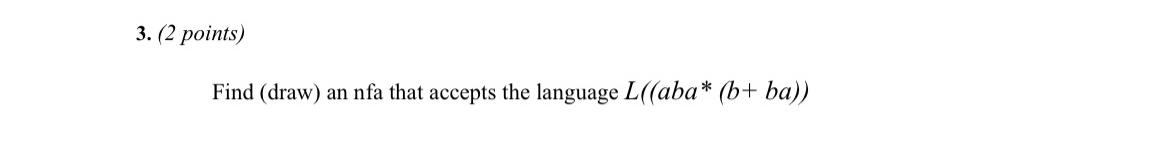 3. (2 points)

Find (draw) an nfa that accepts the language $L((aba^* (b+ ba))$